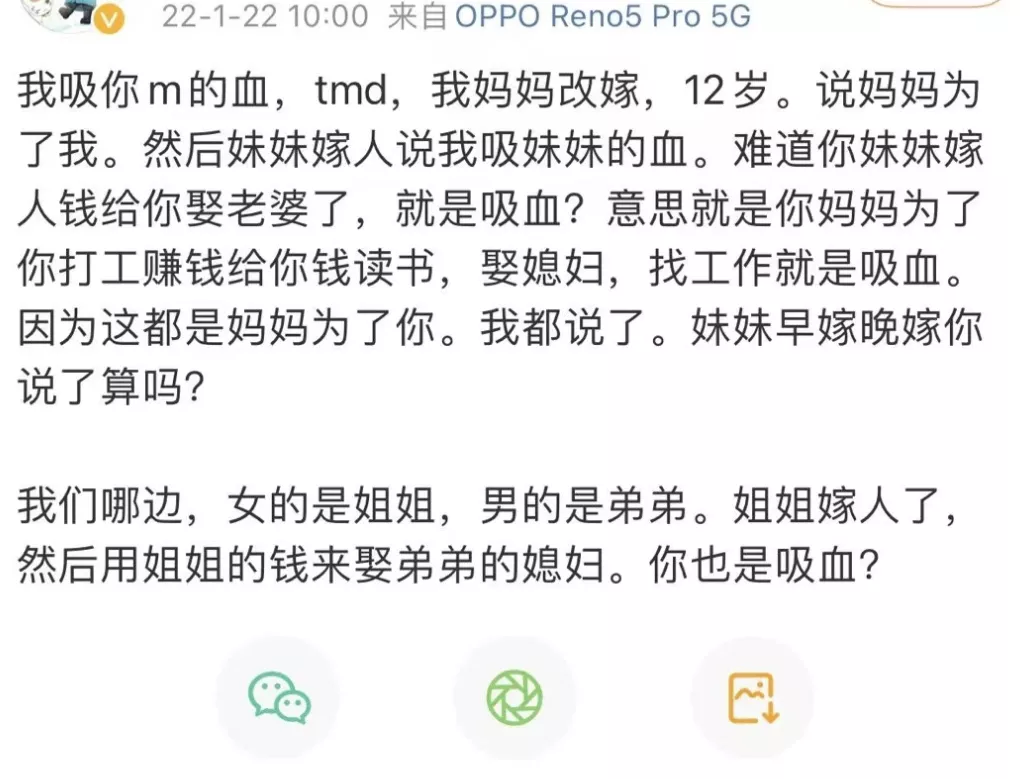 22-1-22 10:00 来自 OPPO Reno5 Pro 5G

我吸你m的血，tmd，我妈妈改嫁，12岁。说妈妈为了我。然后妹妹嫁人说我吸妹妹的血。难道你妹妹嫁人钱给你娶老婆了，就是吸血？意思就是你妈妈为了你打工赚钱给你钱读书，娶媳妇，找工作就是吸血。因为这都是妈妈为了你。我都说了。妹妹早嫁晚嫁你说了算吗？

我们哪边，女的是姐姐，男的是弟弟。姐姐嫁人了，然后用姐姐的钱来娶弟弟的媳妇。你也是吸血？